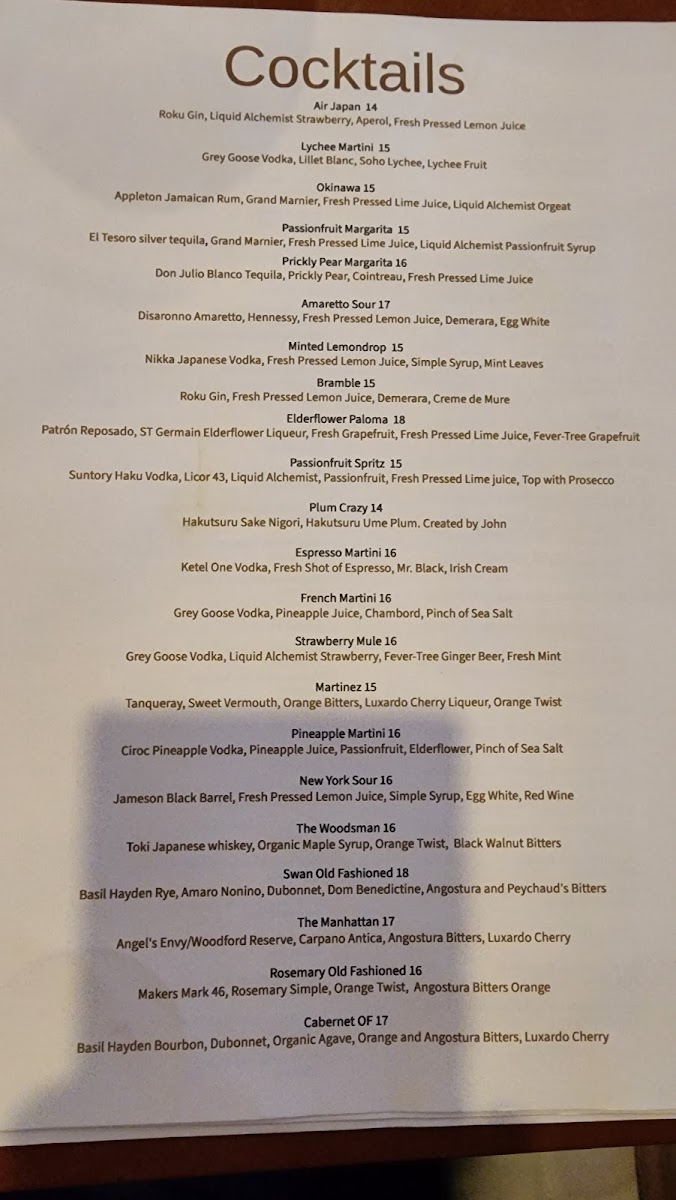 Cocktails

Air Japan 14
Roku Gin, Liquid Alchemist Strawberry, Aperol, Fresh Pressed Lemon Juice

Lychee Martini 15
Grey Goose Vodka, Lillet Blanc, Soho Lychee, Lychee Fruit

Okinawa 15
Appleton Jamaican Rum, Grand Marnier, Fresh Pressed Lime Juice, Liquid Alchemist Orgeat

Passionfruit Margarita 15
El Tesoro silver tequila, Grand Marnier, Fresh Pressed Lime Juice, Liquid Alchemist Passionfruit Syrup

Prickly Pear Margarita 16
Don Julio Blanco Tequila, Prickly Pear, Cointreau, Fresh Pressed Lime Juice

Amaretto Sour 17
Disaronno Amaretto, Hennessy, Fresh Pressed Lemon Juice, Demerara, Egg White

Minted Lemondrop 15
Nikka Japanese Vodka, Fresh Pressed Lemon Juice, Simple Syrup, Mint Leaves

Bramble 15
Roku Gin, Fresh Pressed Lemon Juice, Demerara, Creme de Mure

Elderflower Paloma 18
Patrón Reposado, ST Germain Elderflower Liqueur, Fresh Grapefruit, Fresh Pressed Lime Juice, Fever-Tree Grapefruit

Passionfruit Spritz 15
Suntory Haku Vodka, Licor 43, Liquid Alchemist, Passionfruit, Fresh Pressed Lime juice, Top with Prosecco

Plum Crazy 14
Hakutsuru Sake Nigori, Hakutsuru Ume Plum. Created by John

Espresso Martini 16
Ketel One Vodka, Fresh Shot of Espresso, Mr. Black, Irish Cream

French Martini 16
Grey Goose Vodka, Pineapple Juice, Chambord, Pinch of Sea Salt

Strawberry Mule 16
Grey Goose Vodka, Liquid Alchemist Strawberry, Fever-Tree Ginger Beer, Fresh Mint

Martinez 15
Tanqueray, Sweet Vermouth, Orange Bitters, Luxardo Cherry Liqueur, Orange Twist

Pineapple Martini 16
Ciroc Pineapple Vodka, Pineapple Juice, Passionfruit, Elderflower, Pinch of Sea Salt

New York Sour 16
Jameson Black Barrel, Fresh Pressed Lemon Juice, Simple Syrup, Egg White, Red Wine

The Woodsman 16
Toki Japanese whiskey, Organic Maple Syrup, Orange Twist, Black Walnut Bitters

Swan Old Fashioned 18
Basil Hayden Rye, Amaro Nonino, Dubonnet, Dom Benedictine, Angostura and Peychaud's Bitters

The Manhattan 17
Angel's Envy/Woodford Reserve, Carpano Antica, Angostura Bitters, Luxardo Cherry

Rosemary Old Fashioned 16
Makers Mark 46, Rosemary Simple, Orange Twist, Angostura Bitters Orange

Cabernet OF 17
Basil Hayden Bourbon, Dubonnet, Organic Agave, Orange and Angostura Bitters, Luxardo Cherry